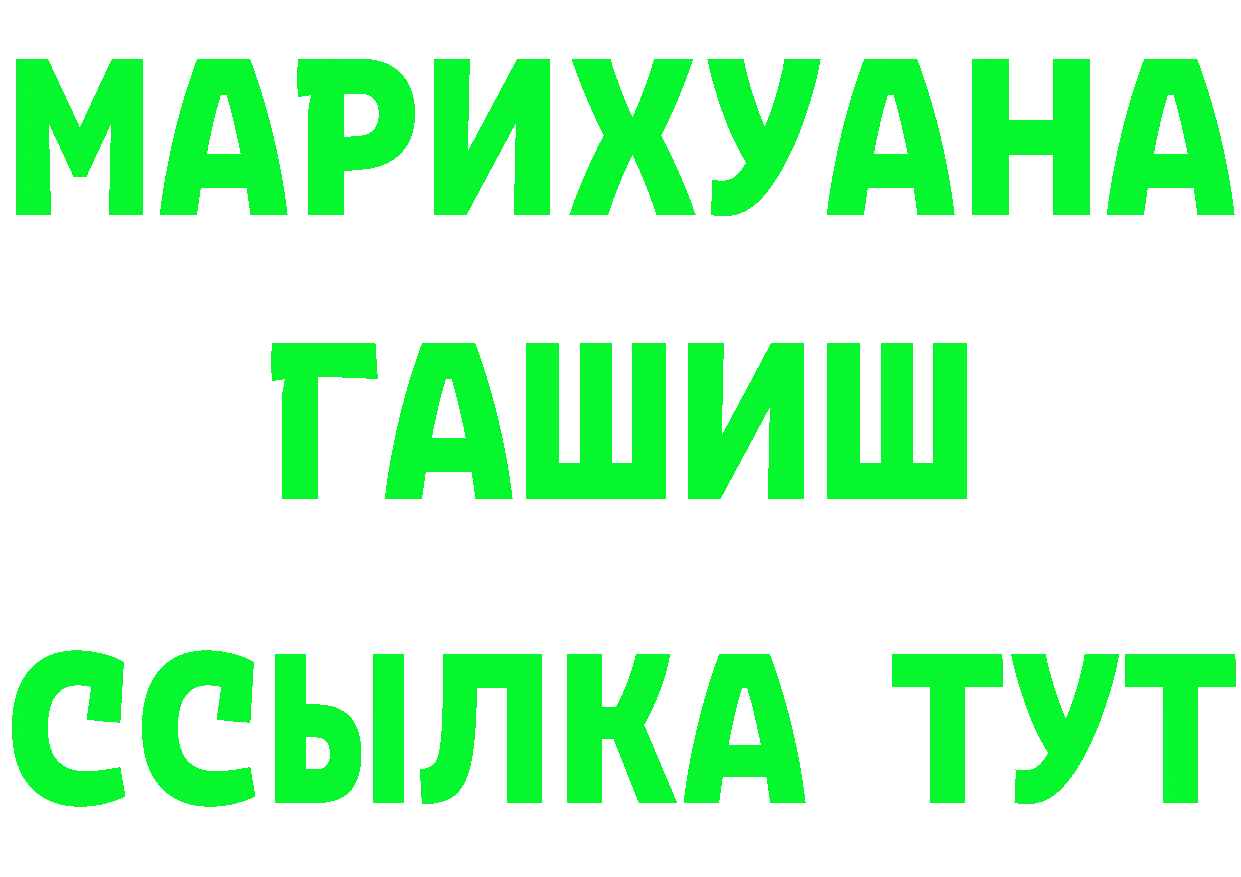 МАРИХУАНА
ГАШИШ
ССЫЛКА ТУТ